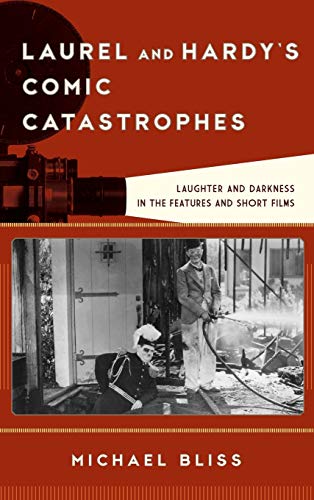 LAUREL AND HARDY'S COMIC CATASTROPHES

LAUGHTER AND DARKNESS IN THE FEATURES AND SHORT FILMS

MICHAEL BLISS